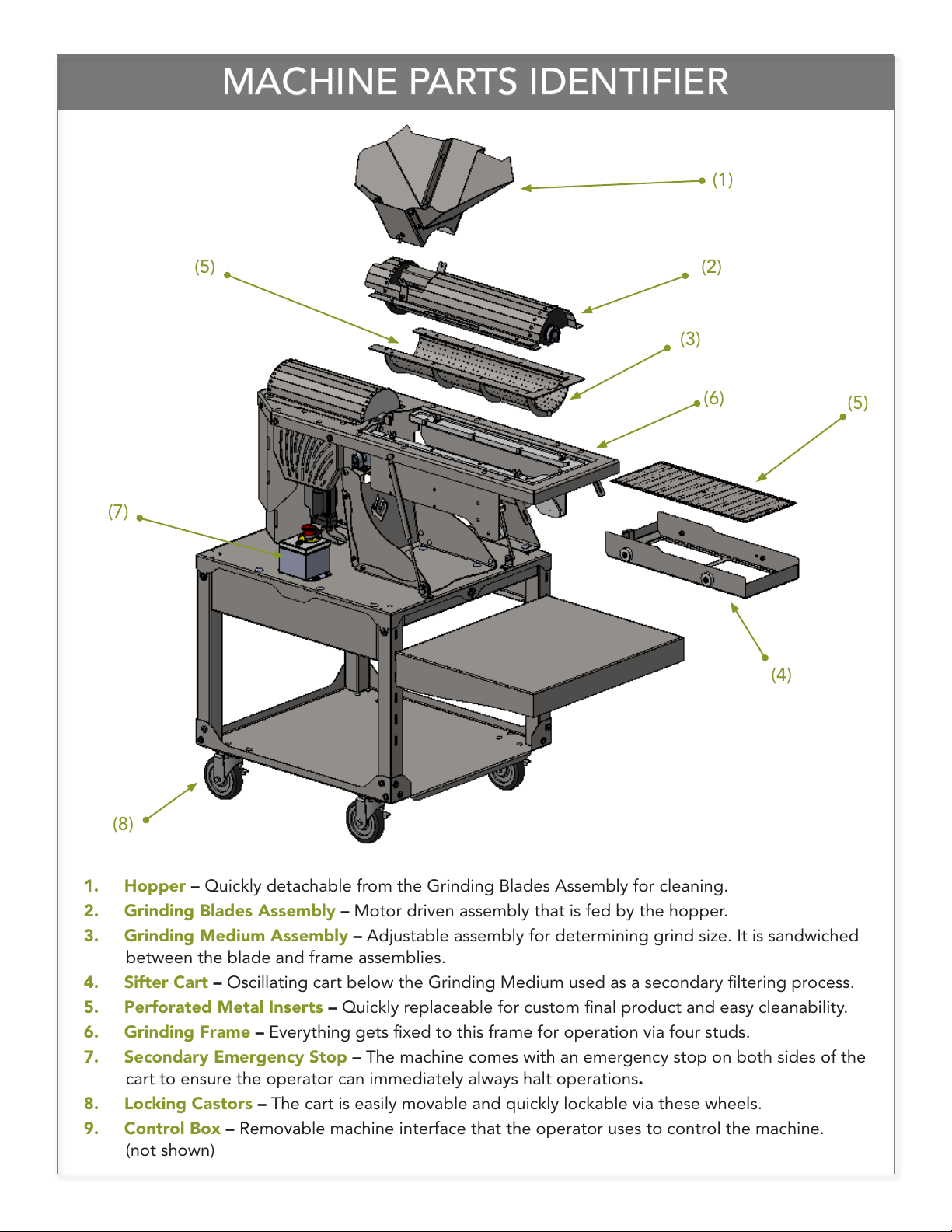 MACHINE PARTS IDENTIFIER

(1)

(5)

(2)

(3)

(6)

(5)

(7)

(4)

(8)

1. Hopper – Quickly detachable from the Grinding Blades Assembly for cleaning.
2. Grinding Blades Assembly – Motor driven assembly that is fed by the hopper.
3. Grinding Medium Assembly – Adjustable assembly for determining grind size. It is sandwiched between the blade and frame assemblies.
4. Sifter Cart – Oscillating cart below the Grinding Medium used as a secondary filtering process.
5. Perforated Metal Inserts – Quickly replaceable for custom final product and easy cleanability.
6. Grinding Frame – Everything gets fixed to this frame for operation via four studs.
7. Secondary Emergency Stop – The machine comes with an emergency stop on both sides of the cart to ensure the operator can immediately always halt operations.
8. Locking Castors – The cart is easily movable and quickly lockable via these wheels.
9. Control Box – Removable machine interface that the operator uses to control the machine. (not shown)